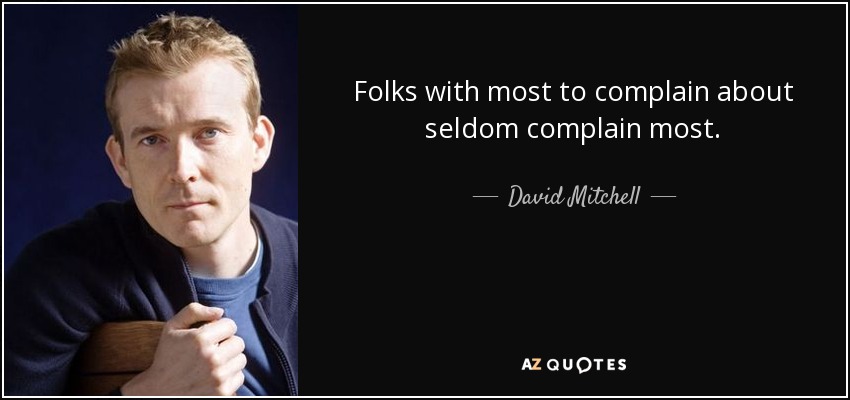 Folks with most to complain about seldom complain most.

— David Mitchell —

AZ QUOTES